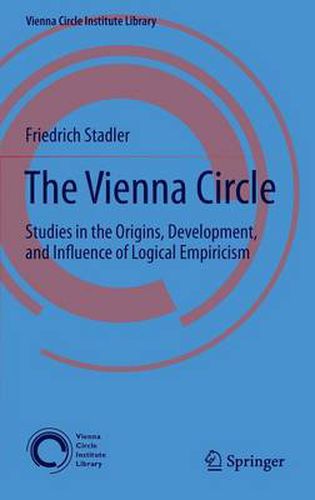 Vienna Circle Institute Library

Friedrich Stadler

The Vienna Circle

Studies in the Origins, Development, and Influence of Logical Empiricism

Vienna Circle Institute Library

Springer